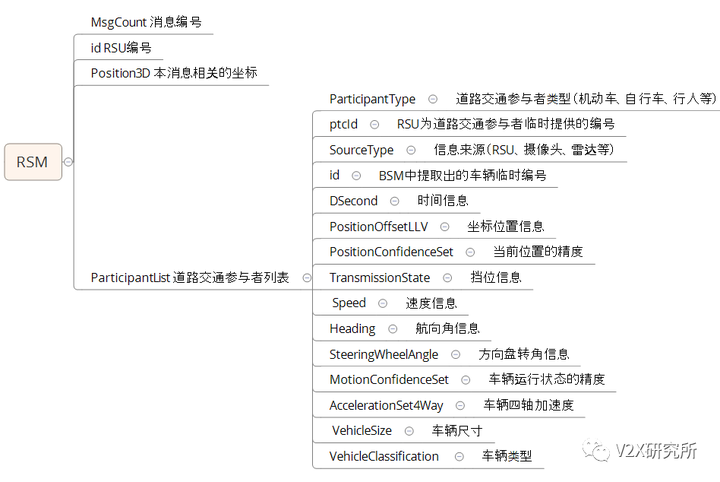 RSM

MsgCount 消息编号

id RSU编号

Position3D 本消息相关的坐标

ParticipantList 道路交通参与者列表

ParticipantType 道路交通参与者类型（机动车、自行车、行人等）

ptcId RSU为道路交通参与者临时提供的编号

SourceType 信息来源（RSU、摄像头、雷达等）

id BSM中提取出的车辆临时编号

DSecond 时间信息

PositionOffsetLLV 坐标位置信息

PositionConfidenceSet 当前位置的精度

TransmissionState 挡位信息

Speed 速度信息

Heading 航向角信息

SteeringWheelAngle 方向盘转角信息

MotionConfidenceSet 车辆运行状态的精度

AccelerationSet4Way 车辆四轴加速度

VehicleSize 车辆尺寸

VehicleClassification 车辆类型

V2X研究所